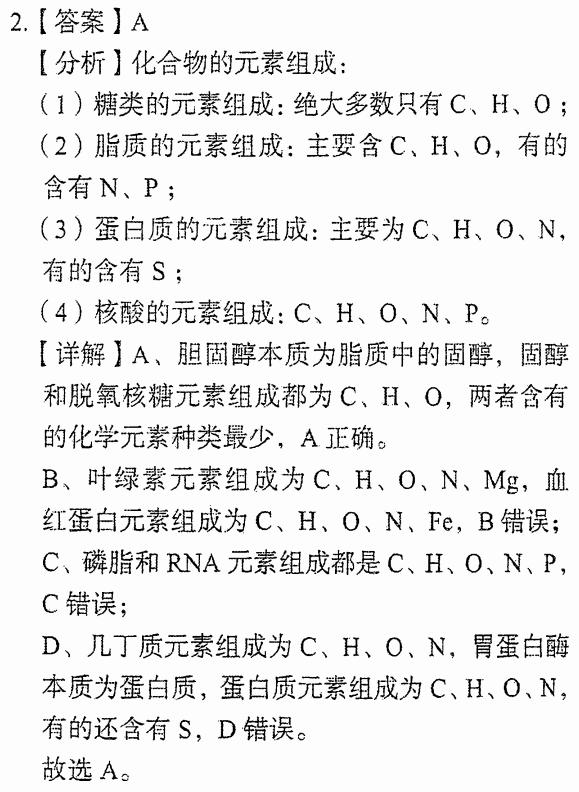 2.【答案】A
【分析】化合物的元素组成:
(1)糖类的元素组成:绝大多数只有 C、H、O;
(2)脂质的元素组成:主要含 C、H、O,有的含有 N、P;
(3)蛋白质的元素组成:主要为 C、H、O、N,有的含有 S;
(4)核酸的元素组成:C、H、O、N、P。
【详解】A、胆固醇本质为脂质中的固醇,固醇和脱氧核糖元素组成都为 C、H、O,两者含有的化学元素种类最少,A 正确。
B、叶绿素元素组成为 C、H、O、N、Mg,血红蛋白元素组成为 C、H、O、N、Fe,B 错误;
C、磷脂和 RNA 元素组成都是 C、H、O、N、P,C 错误;
D、几丁质元素组成为 C、H、O、N,胃蛋白酶本质为蛋白质,蛋白质元素组成为 C、H、O、N,有的还含有 S,D 错误。
故选 A。